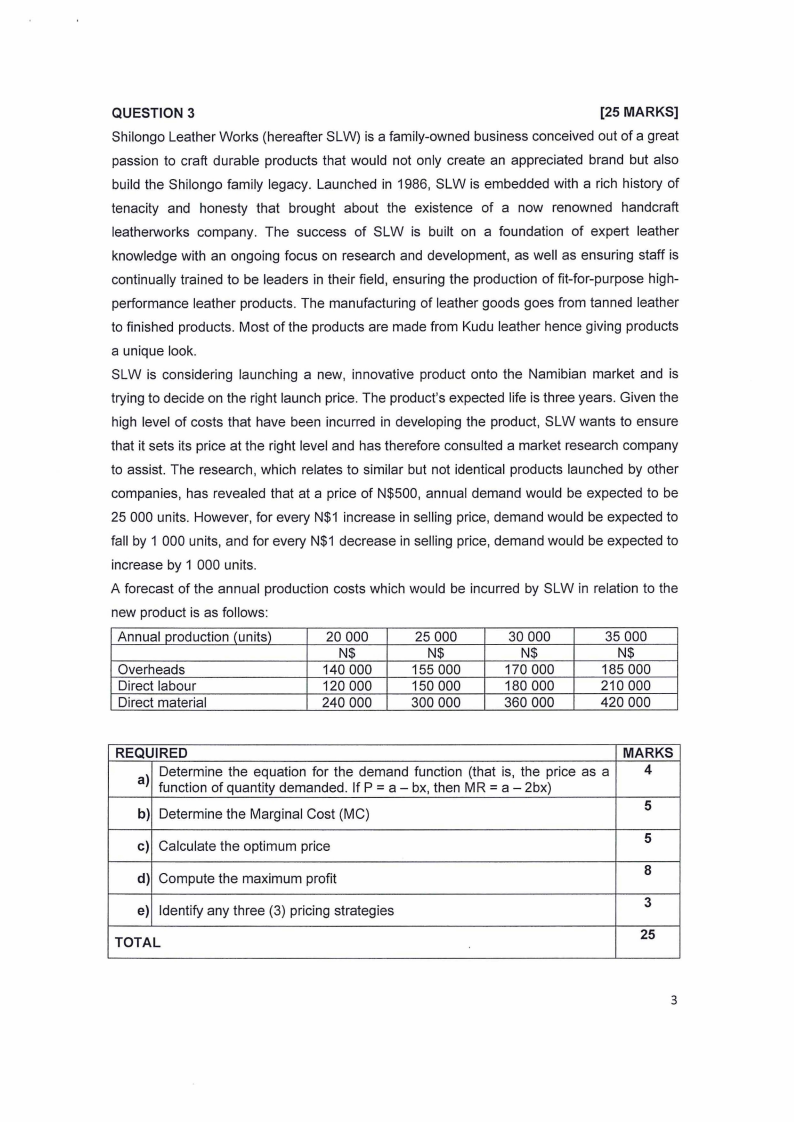 QUESTION 3 [25 MARKS]

Shilongo Leather Works (hereafter SLW) is a family-owned business conceived out of a great passion to craft durable products that would not only create an appreciated brand but also build the Shilongo family legacy. Launched in 1986, SLW is embedded with a rich history of tenacity and honesty that brought about the existence of a now renowned handcraft leatherworks company. The success of SLW is built on a foundation of expert leather knowledge with an ongoing focus on research and development, as well as ensuring staff is continually trained to be leaders in their field, ensuring the production of fit-for-purpose high-performance leather products. The manufacturing of leather goods goes from tanned leather to finished products. Most of the products are made from Kudu leather hence giving products a unique look.

SLW is considering launching a new, innovative product onto the Namibian market and is trying to decide on the right launch price. The product's expected life is three years. Given the high level of costs that have been incurred in developing the product, SLW wants to ensure that it sets its price at the right level and has therefore consulted a market research company to assist. The research, which relates to similar but not identical products launched by other companies, has revealed that at a price of N$500, annual demand would be expected to be 25 000 units. However, for every N$1 increase in selling price, demand would be expected to fall by 1 000 units, and for every N$1 decrease in selling price, demand would be expected to increase by 1 000 units.

A forecast of the annual production costs which would be incurred by SLW in relation to the new product is as follows:

| Annual production (units) | 20 000 | 25 000 | 30 000 | 35 000 |
|---|---|---|---|---|
| | N$ | N$ | N$ | N$ |
| Overheads | 140 000 | 155 000 | 170 000 | 185 000 |
| Direct labour | 120 000 | 150 000 | 180 000 | 210 000 |
| Direct material | 240 000 | 300 000 | 360 000 | 420 000 |

| REQUIRED | | MARKS |
|---|---|---|
| a) | Determine the equation for the demand function (that is, the price as a function of quantity demanded. If P = a – bx, then MR = a – 2bx) | 4 |
| b) | Determine the Marginal Cost (MC) | 5 |
| c) | Calculate the optimum price | 5 |
| d) | Compute the maximum profit | 8 |
| e) | Identify any three (3) pricing strategies | 3 |
| TOTAL | | 25 |

3